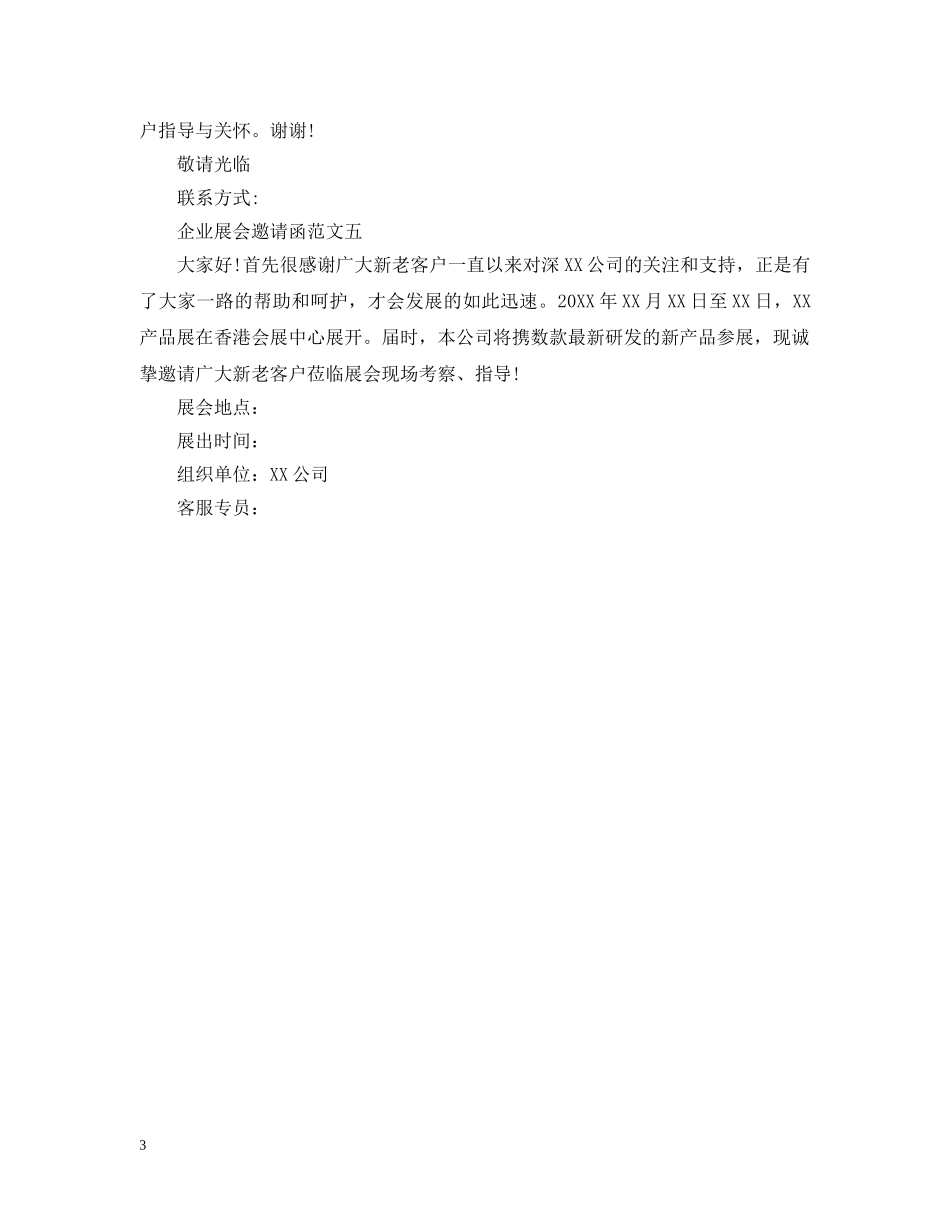 户指导与关怀。谢谢!

敬请光临

联系方式:

企业展会邀请函范文五

大家好!首先很感谢广大新老客户一直以来对深XX公司的关注和支持，正是有了大家一路的帮助和呵护，才会发展的如此迅速。20XX年XX月XX日至XX日，XX产品展在香港会展中心展开。届时，本公司将携数款最新研发的新产品参展，现诚挚邀请广大新老客户莅临展会现场考察、指导!

展会地点：

展出时间：

组织单位：XX公司

客服专员：

3